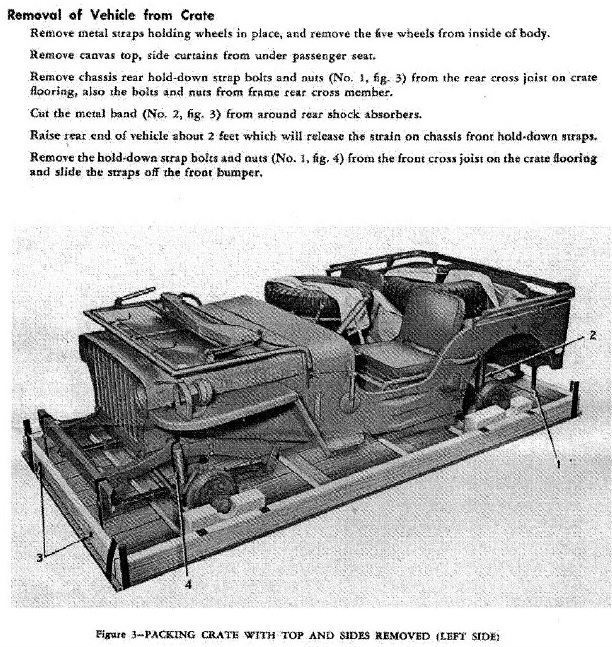 Removal of Vehicle from Crate

Remove metal straps holding wheels in place, and remove the five wheels from inside of body.

Remove canvas top, side curtains from under passenger seat.

Remove chassis rear hold-down strap bolts and nuts (No. 1, fig. 3) from the rear cross joist on crate flooring, also the bolts and nuts from frame rear cross member.

Cut the metal band (No. 2, fig. 3) from around rear shock absorbers.

Raise rear end of vehicle about 2 feet which will release the strain on chassis front hold-down straps.

Remove the hold-down strap bolts and nuts (No. 1, fig. 4) from the front cross joist on the crate flooring and slide the straps off the front bumper.

2

1

3

4

Figure 3—PACKING CRATE WITH TOP AND SIDES REMOVED (LEFT SIDE)